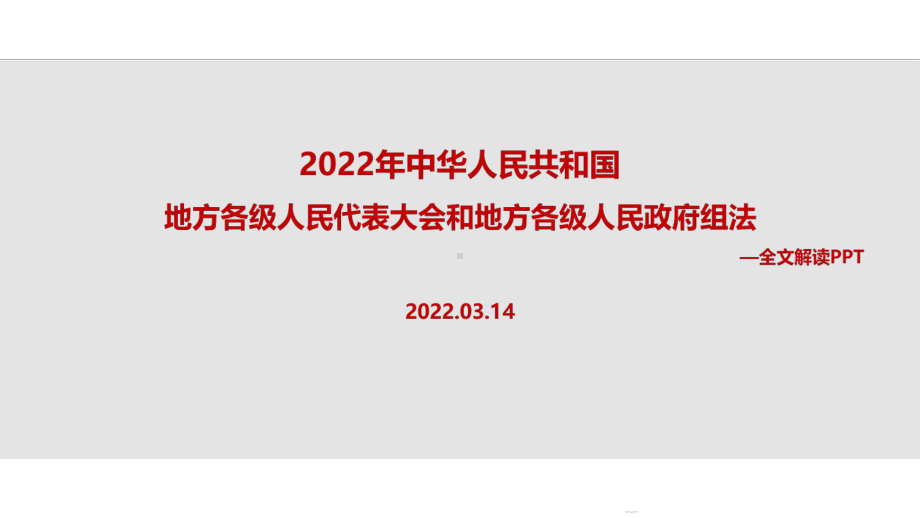 2022年中华人民共和国
地方各级人民代表大会和地方各级人民政府组法

—全文解读PPT

2022.03.14